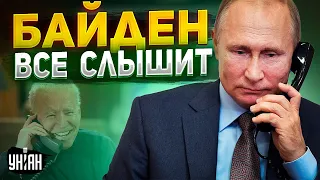 БАЙДЕН
ВСЕ СЛЫШИТ

УНІАН